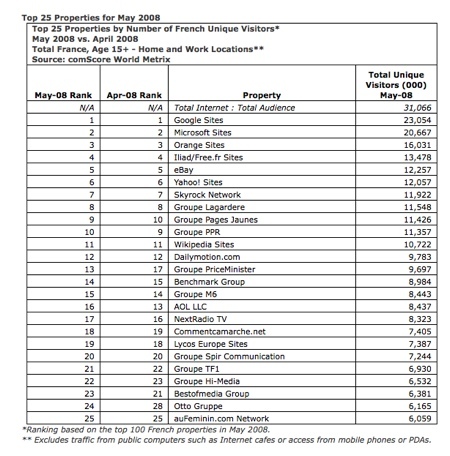 Top 25 Properties for May 2008

Top 25 Properties by Number of French Unique Visitors*
May 2008 vs. April 2008
Total France, Age 15+ - Home and Work Locations**
Source: comScore World Metrix

| May-08 Rank | Apr-08 Rank | Property | Total Unique Visitors (000) May-08 |
|---|---|---|---|
| N/A | N/A | Total Internet : Total Audience | 31,066 |
| 1 | 1 | Google Sites | 23,054 |
| 2 | 2 | Microsoft Sites | 20,667 |
| 3 | 3 | Orange Sites | 16,031 |
| 4 | 4 | Iliad/Free.fr Sites | 13,478 |
| 5 | 5 | eBay | 12,257 |
| 6 | 6 | Yahoo! Sites | 12,057 |
| 7 | 7 | Skyrock Network | 11,922 |
| 8 | 8 | Groupe Lagardere | 11,548 |
| 9 | 10 | Groupe Pages Jaunes | 11,426 |
| 10 | 9 | Groupe PPR | 11,357 |
| 11 | 11 | Wikipedia Sites | 10,722 |
| 12 | 12 | Dailymotion.com | 9,783 |
| 13 | 17 | Groupe PriceMinister | 9,697 |
| 14 | 15 | Benchmark Group | 8,984 |
| 15 | 14 | Groupe M6 | 8,443 |
| 16 | 13 | AOL LLC | 8,437 |
| 17 | 16 | NextRadio TV | 8,323 |
| 18 | 19 | Commentcamarche.net | 7,405 |
| 19 | 18 | Lycos Europe Sites | 7,387 |
| 20 | 20 | Groupe Spir Communication | 7,244 |
| 21 | 22 | Groupe TF1 | 6,930 |
| 22 | 23 | Groupe Hi-Media | 6,532 |
| 23 | 21 | Bestofmedia Group | 6,381 |
| 24 | 28 | Otto Gruppe | 6,165 |
| 25 | 25 | auFeminin.com Network | 6,059 |

*Ranking based on the top 100 French properties in May 2008.
** Excludes traffic from public computers such as Internet cafes or access from mobile phones or PDAs.